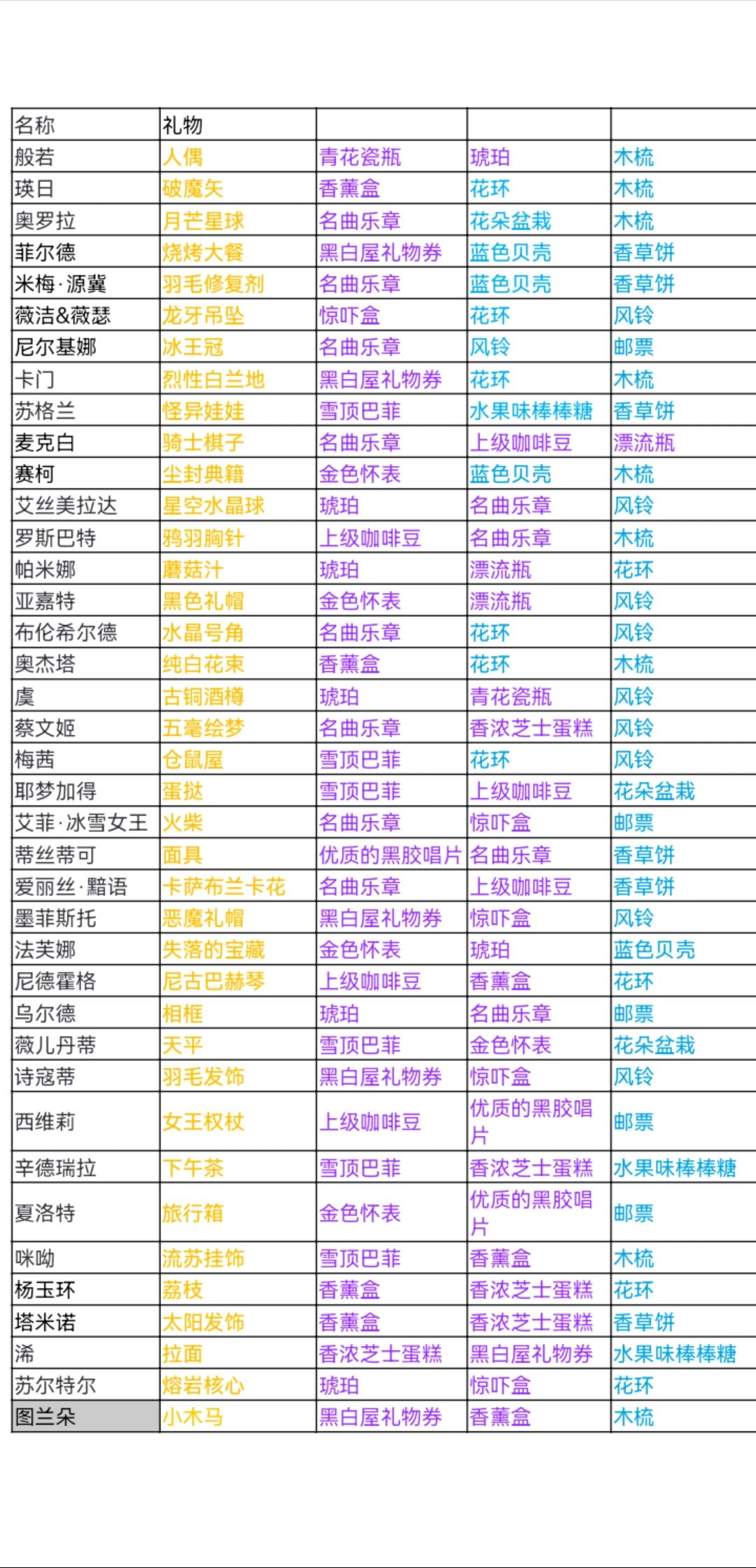 | 名称 | 礼物 | | | |
|---|---|---|---|---|
| 般若 | 人偶 | 青花瓷瓶 | 琥珀 | 木梳 |
| 瑛日 | 破魔矢 | 香薰盒 | 花环 | 木梳 |
| 奥罗拉 | 月芒星球 | 名曲乐章 | 花朵盆栽 | 木梳 |
| 菲尔德 | 烧烤大餐 | 黑白屋礼物券 | 蓝色贝壳 | 香草饼 |
| 米梅·源冀 | 羽毛修复剂 | 名曲乐章 | 蓝色贝壳 | 香草饼 |
| 薇洁&薇瑟 | 龙牙吊坠 | 惊吓盒 | 花环 | 风铃 |
| 尼尔基娜 | 冰王冠 | 名曲乐章 | 风铃 | 邮票 |
| 卡门 | 烈性白兰地 | 黑白屋礼物券 | 花环 | 木梳 |
| 苏格兰 | 怪异娃娃 | 雪顶巴菲 | 水果味棒棒糖 | 香草饼 |
| 麦克白 | 骑士棋子 | 名曲乐章 | 上级咖啡豆 | 漂流瓶 |
| 赛柯 | 尘封典籍 | 金色怀表 | 蓝色贝壳 | 木梳 |
| 艾丝美拉达 | 星空水晶球 | 琥珀 | 名曲乐章 | 风铃 |
| 罗斯巴特 | 鸦羽胸针 | 上级咖啡豆 | 名曲乐章 | 木梳 |
| 帕米娜 | 蘑菇汁 | 琥珀 | 漂流瓶 | 花环 |
| 亚嘉特 | 黑色礼帽 | 金色怀表 | 漂流瓶 | 风铃 |
| 布伦希尔德 | 水晶号角 | 名曲乐章 | 花环 | 风铃 |
| 奥杰塔 | 纯白花束 | 香薰盒 | 花环 | 木梳 |
| 虞 | 古铜酒樽 | 琥珀 | 青花瓷瓶 | 风铃 |
| 蔡文姬 | 五毫绘梦 | 名曲乐章 | 香浓芝士蛋糕 | 风铃 |
| 梅茜 | 仓鼠屋 | 雪顶巴菲 | 花环 | 风铃 |
| 耶梦加得 | 蛋挞 | 雪顶巴菲 | 上级咖啡豆 | 花朵盆栽 |
| 艾菲·冰雪女王 | 火柴 | 名曲乐章 | 惊吓盒 | 邮票 |
| 蒂丝蒂可 | 面具 | 优质的黑胶唱片 | 名曲乐章 | 香草饼 |
| 爱丽丝·黯语 | 卡萨布兰卡花 | 名曲乐章 | 上级咖啡豆 | 香草饼 |
| 墨菲斯托 | 恶魔礼帽 | 黑白屋礼物券 | 惊吓盒 | 风铃 |
| 法芙娜 | 失落的宝藏 | 金色怀表 | 琥珀 | 蓝色贝壳 |
| 尼德霍格 | 尼古巴赫琴 | 上级咖啡豆 | 香薰盒 | 花环 |
| 乌尔德 | 相框 | 琥珀 | 名曲乐章 | 邮票 |
| 薇儿丹蒂 | 天平 | 雪顶巴菲 | 金色怀表 | 花朵盆栽 |
| 诗寇蒂 | 羽毛发饰 | 黑白屋礼物券 | 惊吓盒 | 风铃 |
| 西维莉 | 女王权杖 | 上级咖啡豆 | 优质的黑胶唱片 | 邮票 |
| 辛德瑞拉 | 下午茶 | 雪顶巴菲 | 香浓芝士蛋糕 | 水果味棒棒糖 |
| 夏洛特 | 旅行箱 | 金色怀表 | 优质的黑胶唱片 | 邮票 |
| 咪呦 | 流苏挂饰 | 雪顶巴菲 | 香薰盒 | 木梳 |
| 杨玉环 | 荔枝 | 香薰盒 | 香浓芝士蛋糕 | 花环 |
| 塔米诺 | 太阳发饰 | 香薰盒 | 香浓芝士蛋糕 | 香草饼 |
| 浠 | 拉面 | 香浓芝士蛋糕 | 黑白屋礼物券 | 水果味棒棒糖 |
| 苏尔特尔 | 熔岩核心 | 琥珀 | 惊吓盒 | 花环 |
| 图兰朵 | 小木马 | 黑白屋礼物券 | 香薰盒 | 木梳 |